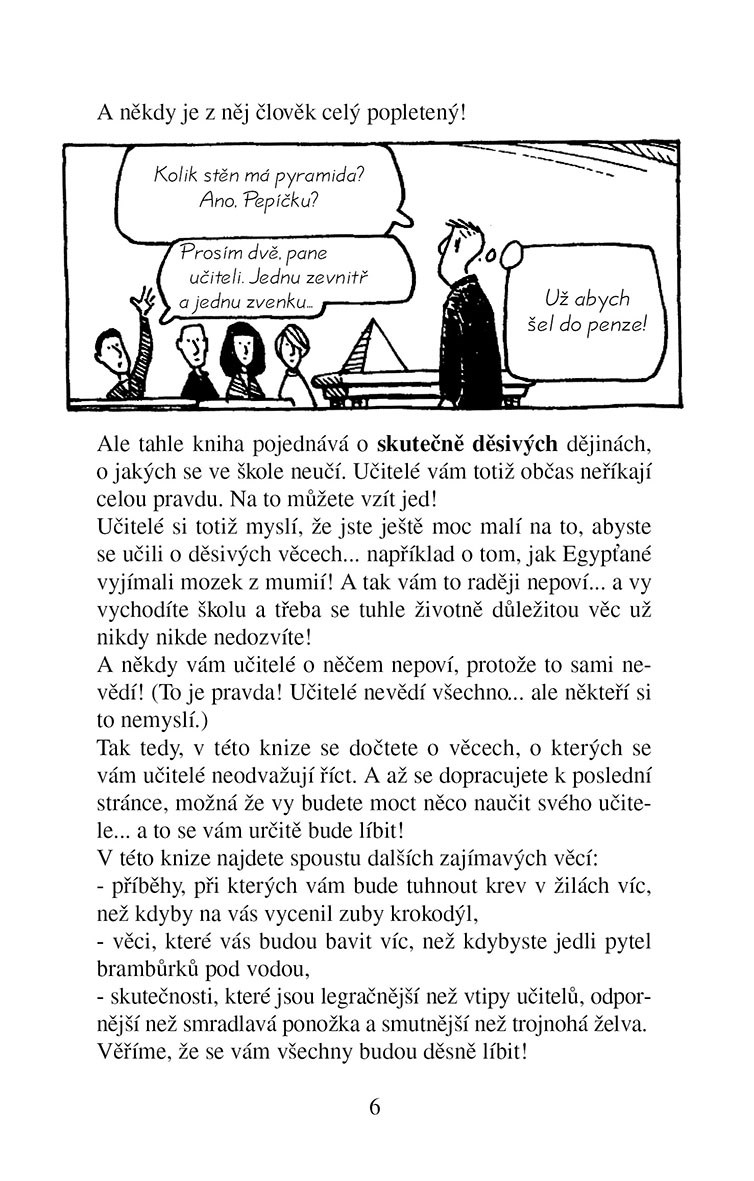 A někdy je z něj člověk celý popletený!

Kolik stěn má pyramida? Ano. Pepíčku?

Prosím dvě. pane učiteli. Jednu zevnitř a jednu zvenku...

Už abych šel do penze!

Ale tahle kniha pojednává o **skutečně děsivých** dějinách, o jakých se ve škole neučí. Učitelé vám totiž občas neříkají celou pravdu. Na to můžete vzít jed!
Učitelé si totiž myslí, že jste ještě moc malí na to, abyste se učili o děsivých věcech... například o tom, jak Egypťané vyjímali mozek z mumií! A tak vám to raději nepoví... a vy vychodíte školu a třeba se tuhle životně důležitou věc už nikdy nikde nedozvíte!
A někdy vám učitelé o něčem nepoví, protože to sami nevědí! (To je pravda! Učitelé nevědí všechno... ale někteří si to nemyslí.)
Tak tedy, v této knize se dočtete o věcech, o kterých se vám učitelé neodvažují říct. A až se dopracujete k poslední stránce, možná že vy budete moct něco naučit svého učitele... a to se vám určitě bude líbit!
V této knize najdete spoustu dalších zajímavých věcí:
- příběhy, při kterých vám bude tuhnout krev v žilách víc, než kdyby na vás vycenil zuby krokodýl,
- věci, které vás budou bavit víc, než kdybyste jedli pytel brambůrků pod vodou,
- skutečnosti, které jsou legračnější než vtipy učitelů, odpornější než smradlavá ponožka a smutnější než trojnohá želva.
Věříme, že se vám všechny budou děsně líbit!

6